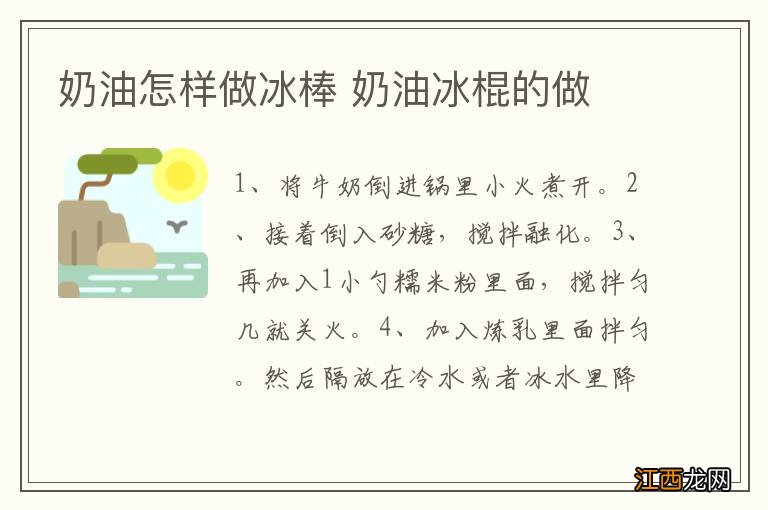 奶油怎样做冰棒 奶油冰棍的做

1、将牛奶倒进锅里小火煮开。2、接着倒入砂糖，搅拌融化。3、再加入1小勺糯米粉里面，搅拌匀几就关火。4、加入炼乳里面拌匀。然后隔放在冷水或者冰水里降

江西龙网